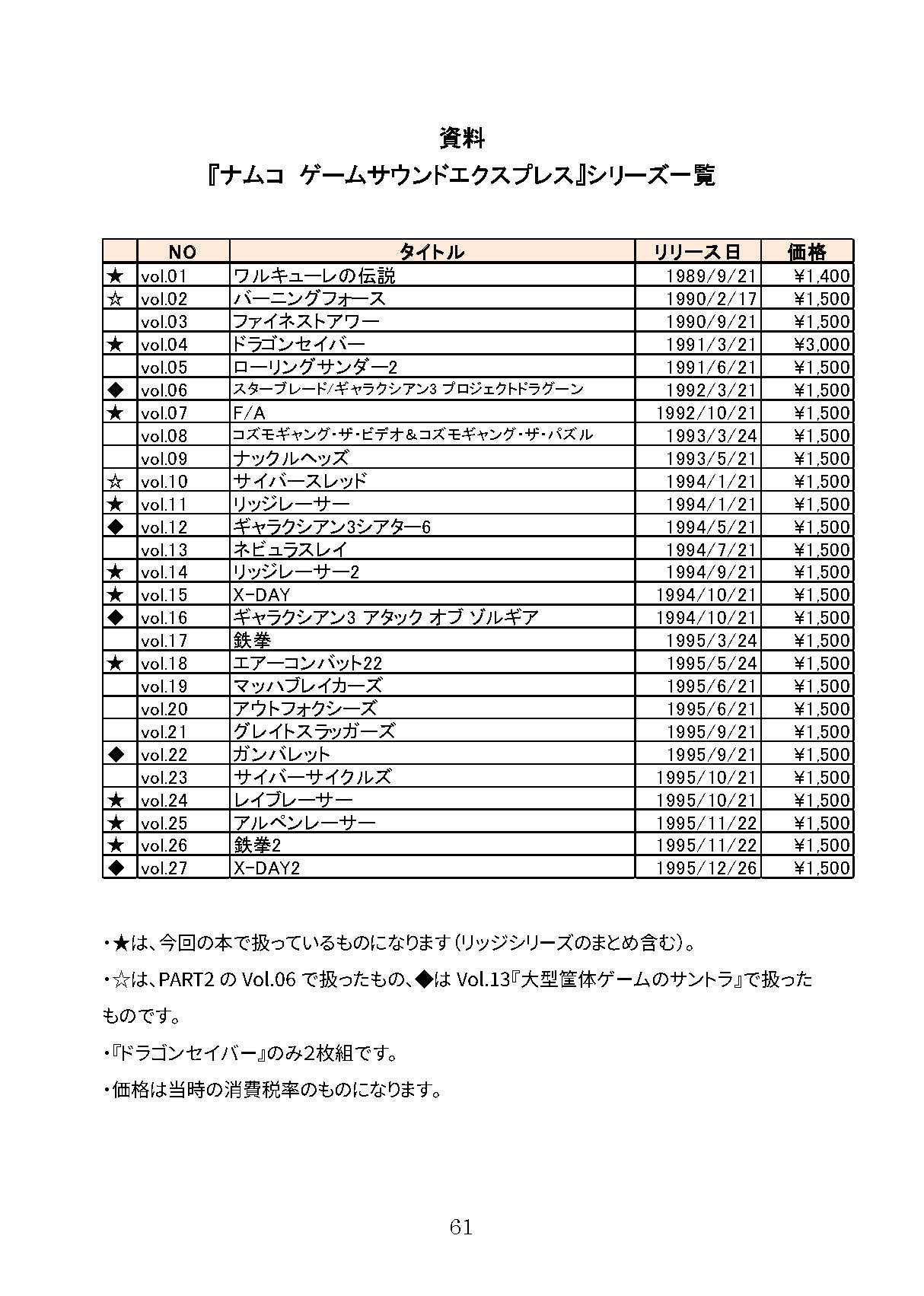 資料

『ナムコ ゲームサウンドエクスプレス』シリーズ一覧

| | NO | タイトル | リリース日 | 価格 |
|---|---|---|---|---|
| ★ | vol.01 | ワルキューレの伝説 | 1989/9/21 | ¥1,400 |
| ☆ | vol.02 | バーニングフォース | 1990/2/17 | ¥1,500 |
| | vol.03 | ファイネストアワー | 1990/9/21 | ¥1,500 |
| ★ | vol.04 | ドラゴンセイバー | 1991/3/21 | ¥3,000 |
| | vol.05 | ローリングサンダー2 | 1991/6/21 | ¥1,500 |
| ◆ | vol.06 | スターブレード/ギャラクシアン3 プロジェクトドラグーン | 1992/3/21 | ¥1,500 |
| ★ | vol.07 | F/A | 1992/10/21 | ¥1,500 |
| | vol.08 | コズモギャング・ザ・ビデオ＆コズモギャング・ザ・パズル | 1993/3/24 | ¥1,500 |
| | vol.09 | ナックルヘッズ | 1993/5/21 | ¥1,500 |
| ☆ | vol.10 | サイバースレッド | 1994/1/21 | ¥1,500 |
| ★ | vol.11 | リッジレーサー | 1994/1/21 | ¥1,500 |
| ◆ | vol.12 | ギャラクシアン3シアター6 | 1994/5/21 | ¥1,500 |
| | vol.13 | ネビュラスレイ | 1994/7/21 | ¥1,500 |
| ★ | vol.14 | リッジレーサー2 | 1994/9/21 | ¥1,500 |
| ★ | vol.15 | X-DAY | 1994/10/21 | ¥1,500 |
| ◆ | vol.16 | ギャラクシアン3 アタック オブ ゾルギア | 1994/10/21 | ¥1,500 |
| | vol.17 | 鉄拳 | 1995/3/24 | ¥1,500 |
| ★ | vol.18 | エアーコンバット22 | 1995/5/24 | ¥1,500 |
| | vol.19 | マッハブレイカーズ | 1995/6/21 | ¥1,500 |
| | vol.20 | アウトフォクシーズ | 1995/6/21 | ¥1,500 |
| | vol.21 | グレイトスラッガーズ | 1995/9/21 | ¥1,500 |
| ◆ | vol.22 | ガンバレット | 1995/9/21 | ¥1,500 |
| | vol.23 | サイバーサイクルズ | 1995/10/21 | ¥1,500 |
| ★ | vol.24 | レイブレーサー | 1995/10/21 | ¥1,500 |
| ★ | vol.25 | アルペンレーサー | 1995/11/22 | ¥1,500 |
| ★ | vol.26 | 鉄拳2 | 1995/11/22 | ¥1,500 |
| ◆ | vol.27 | X-DAY2 | 1995/12/26 | ¥1,500 |

・★は、今回の本で扱っているものになります（リッジシリーズのまとめ含む）。

・☆は、PART2 の Vol.06 で扱ったもの、◆は Vol.13『大型筐体ゲームのサントラ』で扱ったものです。

・『ドラゴンセイバー』のみ2枚組です。

・価格は当時の消費税率のものになります。

61